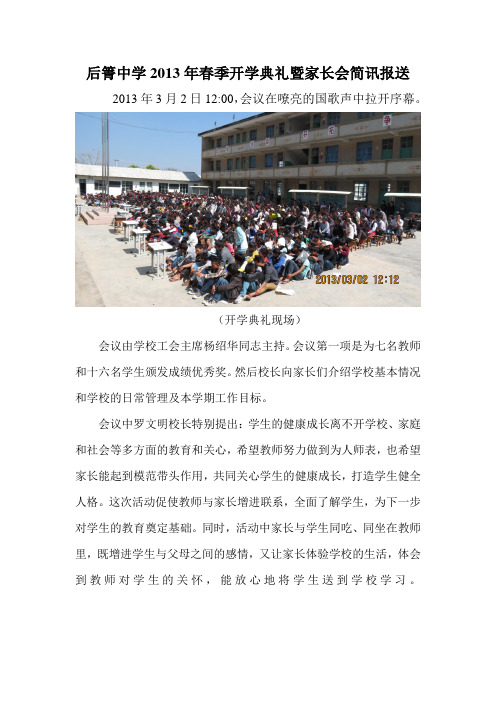 后箐中学 2013 年春季开学典礼暨家长会简讯报送

2013 年 3 月 2 日 12:00，会议在嘹亮的国歌声中拉开序幕。

2013/03/02 12:12

（开学典礼现场）

会议由学校工会主席杨绍华同志主持。会议第一项是为七名教师和十六名学生颁发成绩优秀奖。然后校长向家长们介绍学校基本情况和学校的日常管理及本学期工作目标。

会议中罗文明校长特别提出：学生的健康成长离不开学校、家庭和社会等多方面的教育和关心，希望教师努力做到为人师表，也希望家长能起到模范带头作用，共同关心学生的健康成长，打造学生健全人格。这次活动促使教师与家长增进联系，全面了解学生，为下一步对学生的教育奠定基础。同时，活动中家长与学生同吃、同坐在教师里，既增进学生与父母之间的感情，又让家长体验学校的生活，体会到教师对学生的关怀，能放心地将学生送到学校学习。